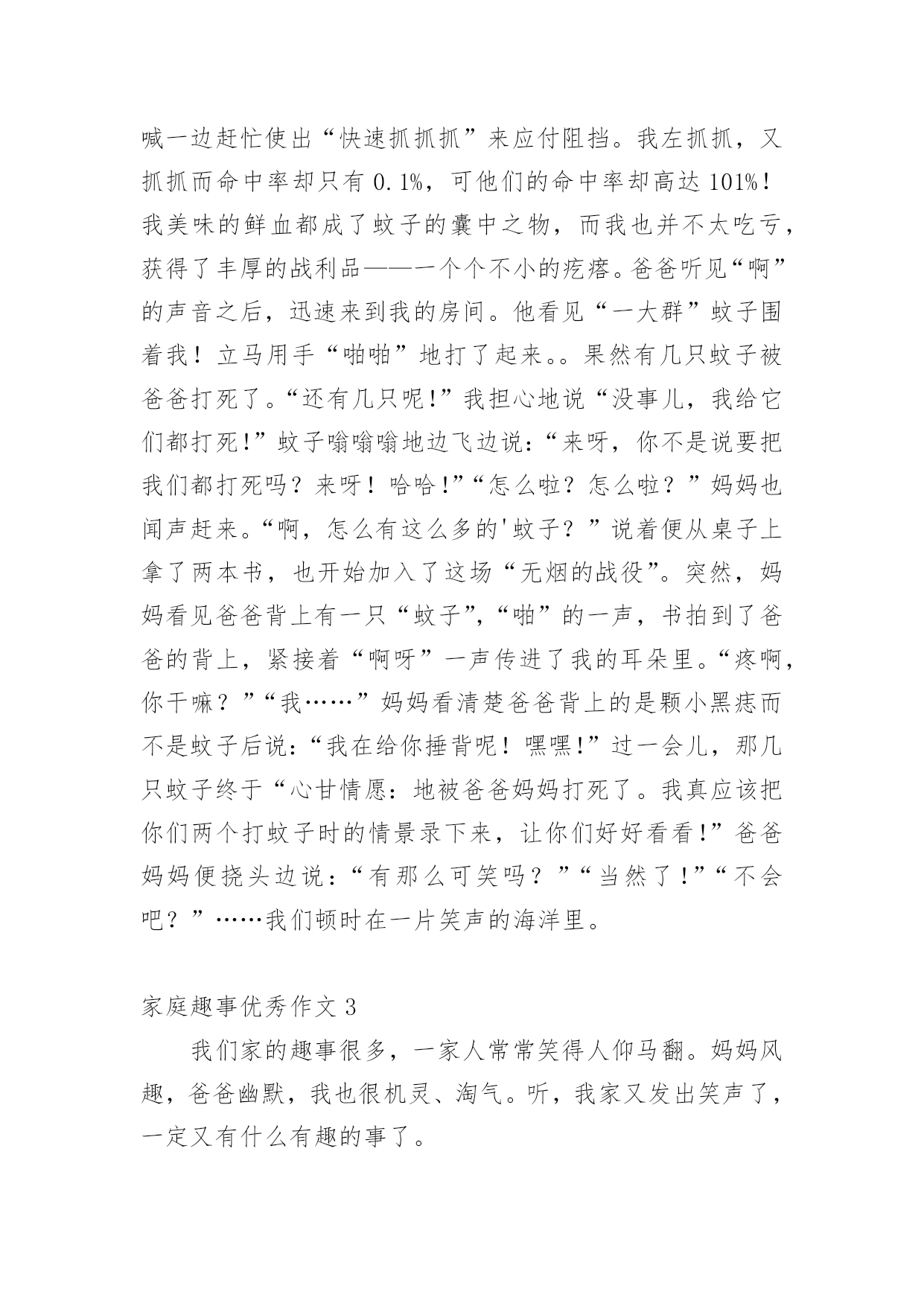 喊一边赶忙使出“快速抓抓抓”来应付阻挡。我左抓抓，又抓抓而命中率却只有 0.1%，可他们的命中率却高达 101%！我美味的鲜血都成了蚊子的囊中之物，而我也并不太吃亏，获得了丰厚的战利品——一个个不小的疙瘩。爸爸听见“啊”的声音之后，迅速来到我的房间。他看见“一大群”蚊子围着我！立马用手“啪啪”地打了起来。。果然有几只蚊子被爸爸打死了。“还有几只呢!”我担心地说“没事儿，我给它们都打死!”蚊子嗡嗡嗡地边飞边说：“来呀，你不是说要把我们都打死吗？来呀！哈哈!”“怎么啦？怎么啦？”妈妈也闻声赶来。“啊，怎么有这么多的'蚊子？”说着便从桌子上拿了两本书，也开始加入了这场“无烟的战役”。突然，妈妈看见爸爸背上有一只“蚊子”,“啪”的一声，书拍到了爸爸的背上，紧接着“啊呀”一声传进了我的耳朵里。“疼啊，你干嘛？”“我……”妈妈看清楚爸爸背上的是颗小黑痣而不是蚊子后说：“我在给你捶背呢！嘿嘿!”过一会儿，那几只蚊子终于“心甘情愿：地被爸爸妈妈打死了。我真应该把你们两个打蚊子时的情景录下来，让你们好好看看!”爸爸妈妈便挠头边说：“有那么可笑吗？”“当然了!”“不会吧？”……我们顿时在一片笑声的海洋里。

家庭趣事优秀作文 3

我们家的趣事很多，一家人常常笑得人仰马翻。妈妈风趣，爸爸幽默，我也很机灵、淘气。听，我家又发出笑声了，一定又有什么有趣的事了。